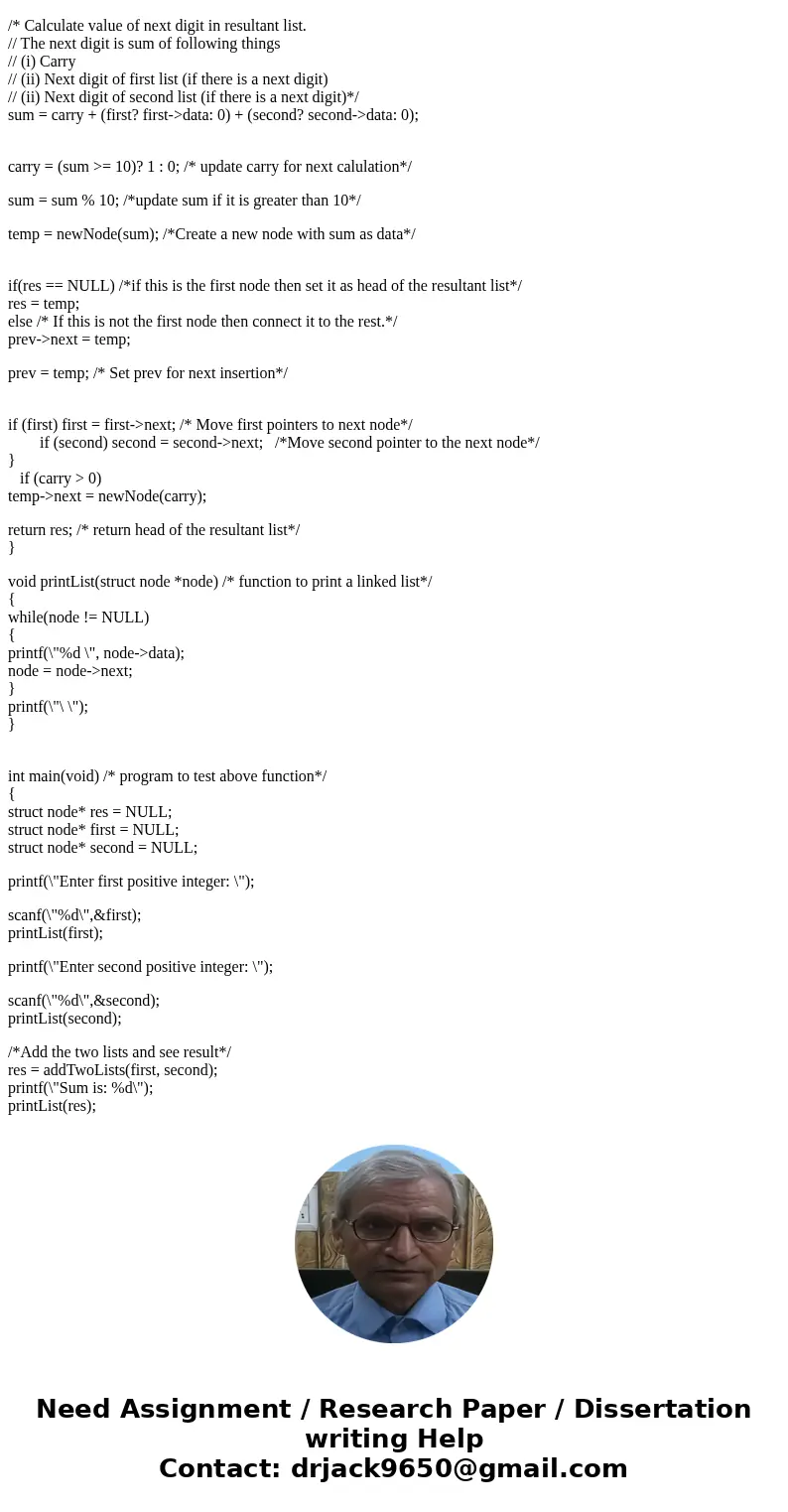 /* Calculate value of next digit in resultant list.
// The next digit is sum of following things
// (i) Carry
// (ii) Next digit of first list (if there is a next digit)
// (ii) Next digit of second list (if there is a next digit)*/
sum = carry + (first? first->data: 0) + (second? second->data: 0);

carry = (sum >= 10)? 1 : 0; /* update carry for next calulation*/

sum = sum % 10; /*update sum if it is greater than 10*/

temp = newNode(sum); /*Create a new node with sum as data*/

if(res == NULL) /*if this is the first node then set it as head of the resultant list*/
res = temp;
else /* If this is not the first node then connect it to the rest.*/
prev->next = temp;

prev = temp; /* Set prev for next insertion*/

if (first) first = first->next; /* Move first pointers to next node*/
if (second) second = second->next; /*Move second pointer to the next node*/
}
if (carry > 0)
temp->next = newNode(carry);

return res; /* return head of the resultant list*/
}

void printList(struct node *node) /* function to print a linked list*/
{
while(node != NULL)
{
printf(\"%d \", node->data);
node = node->next;
}
printf(\"\ \");
}

int main(void) /* program to test above function*/
{
struct node* res = NULL;
struct node* first = NULL;
struct node* second = NULL;

printf(\"Enter first positive integer: \");

scanf(\"%d\",&first);
printList(first);

printf(\"Enter second positive integer: \");

scanf(\"%d\",&second);
printList(second);

/*Add the two lists and see result*/
res = addTwoLists(first, second);
printf(\"Sum is: %d\");
printList(res);

Need Assignment / Research Paper / Dissertation writing Help
Contact: drjack9650@gmail.com